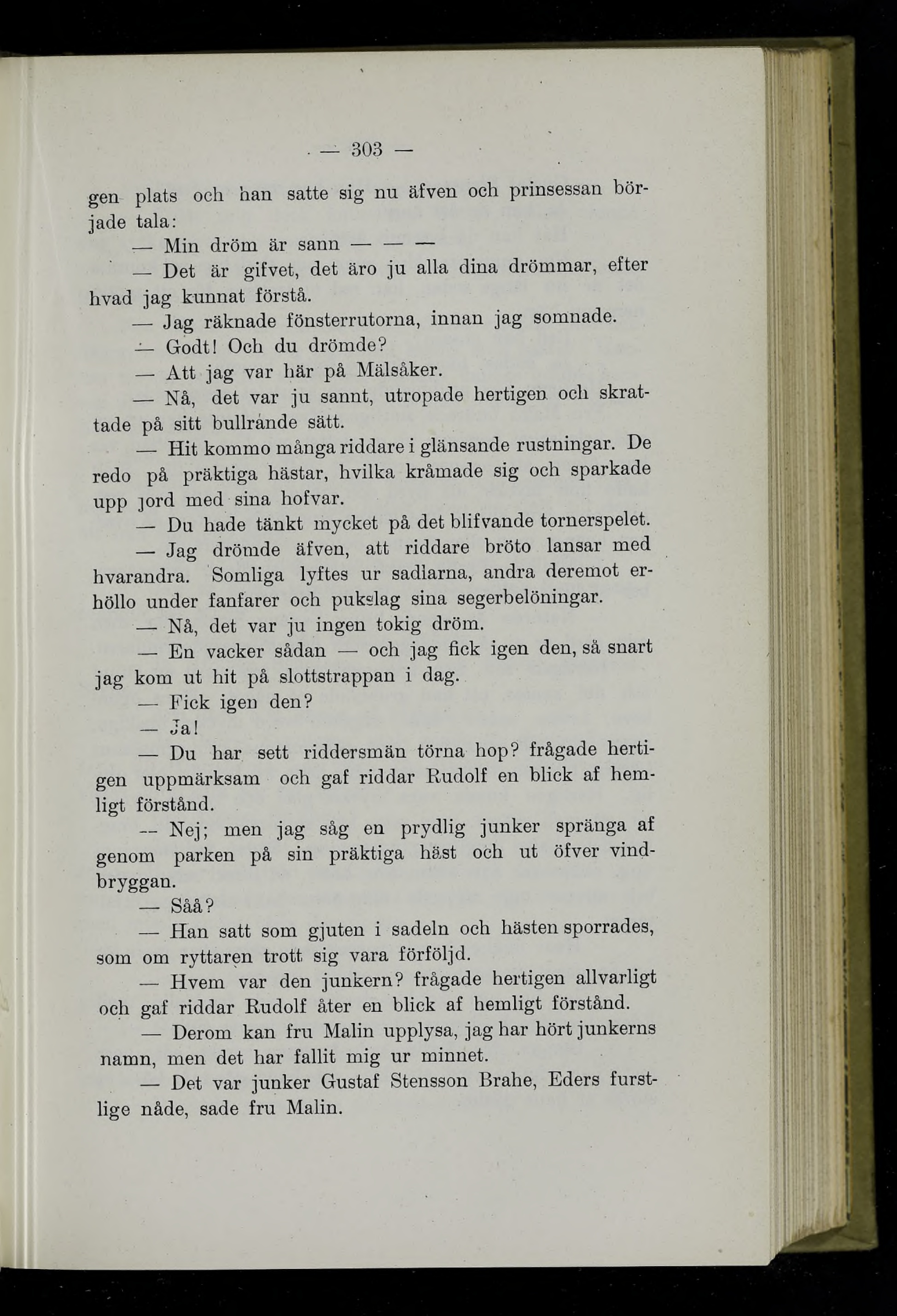 — 303 —

gen plats och han satte sig nu äfven och prinsessan började tala:

— Min dröm är sann — — —

— Det är gifvet, det äro ju alla dina drömmar, efter hvad jag kunnat förstå.

— Jag räknade fönsterrutorna, innan jag somnade.

— Godt! Och du drömde?

— Att jag var här på Mälsåker.

— Nå, det var ju sannt, utropade hertigen och skrattade på sitt bullrande sätt.

— Hit kommo många riddare i glänsande rustningar. De redo på präktiga hästar, hvilka kråmade sig och sparkade upp jord med sina hofvar.

— Du hade tänkt mycket på det blifvande tornerspelet.

— Jag drömde äfven, att riddare bröto lansar med hvarandra. Somliga lyftes ur sadlarna, andra deremot erhöllo under fanfarer och pukslag sina segerbelöningar.

— Nå, det var ju ingen tokig dröm.

— En vacker sådan — och jag fick igen den, så snart jag kom ut hit på slottstrappan i dag.

— Fick igen den?

— Ja!

— Du har sett riddersmän törna hop? frågade hertigen uppmärksam och gaf riddar Rudolf en blick af hemligt förstånd.

— Nej; men jag såg en prydlig junker spränga af genom parken på sin präktiga häst och ut öfver vindbryggan.

— Såå?

— Han satt som gjuten i sadeln och hästen sporrades, som om ryttaren trott sig vara förföljd.

— Hvem var den junkern? frågade hertigen allvarligt och gaf riddar Rudolf åter en blick af hemligt förstånd.

— Derom kan fru Malin upplysa, jag har hört junkerns namn, men det har fallit mig ur minnet.

— Det var junker Gustaf Stensson Brahe, Eders furstlige nåde, sade fru Malin.